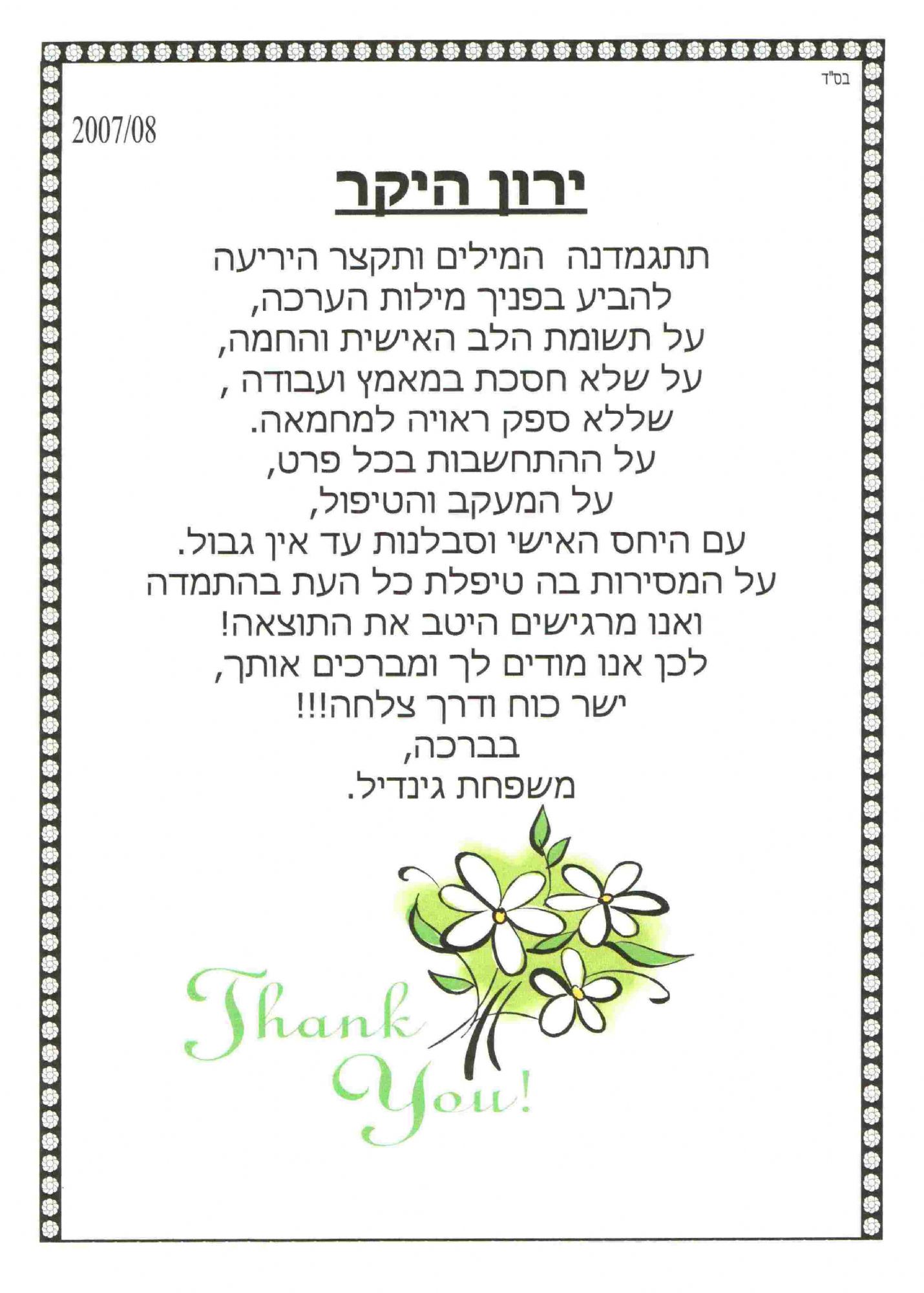 בס"ד

2007/08

ירון היקר

תתגמדנה המילים ותקצר היריעה
להביע בפניך מילות הערכה,
על תשומת הלב האישית והחמה,
על שלא חסכת במאמץ ועבודה ,
שללא ספק ראויה למחמאה.
על ההתחשבות בכל פרט,
על המעקב והטיפול,
עם היחס האישי וסבלנות עד אין גבול.
על המסירות בה טיפלת כל העת בהתמדה
ואנו מרגישים היטב את התוצאה!
לכן אנו מודים לך ומברכים אותך,
ישר כוח ודרך צלחה!!!
בברכה,
משפחת גינדיל.

Thank You!